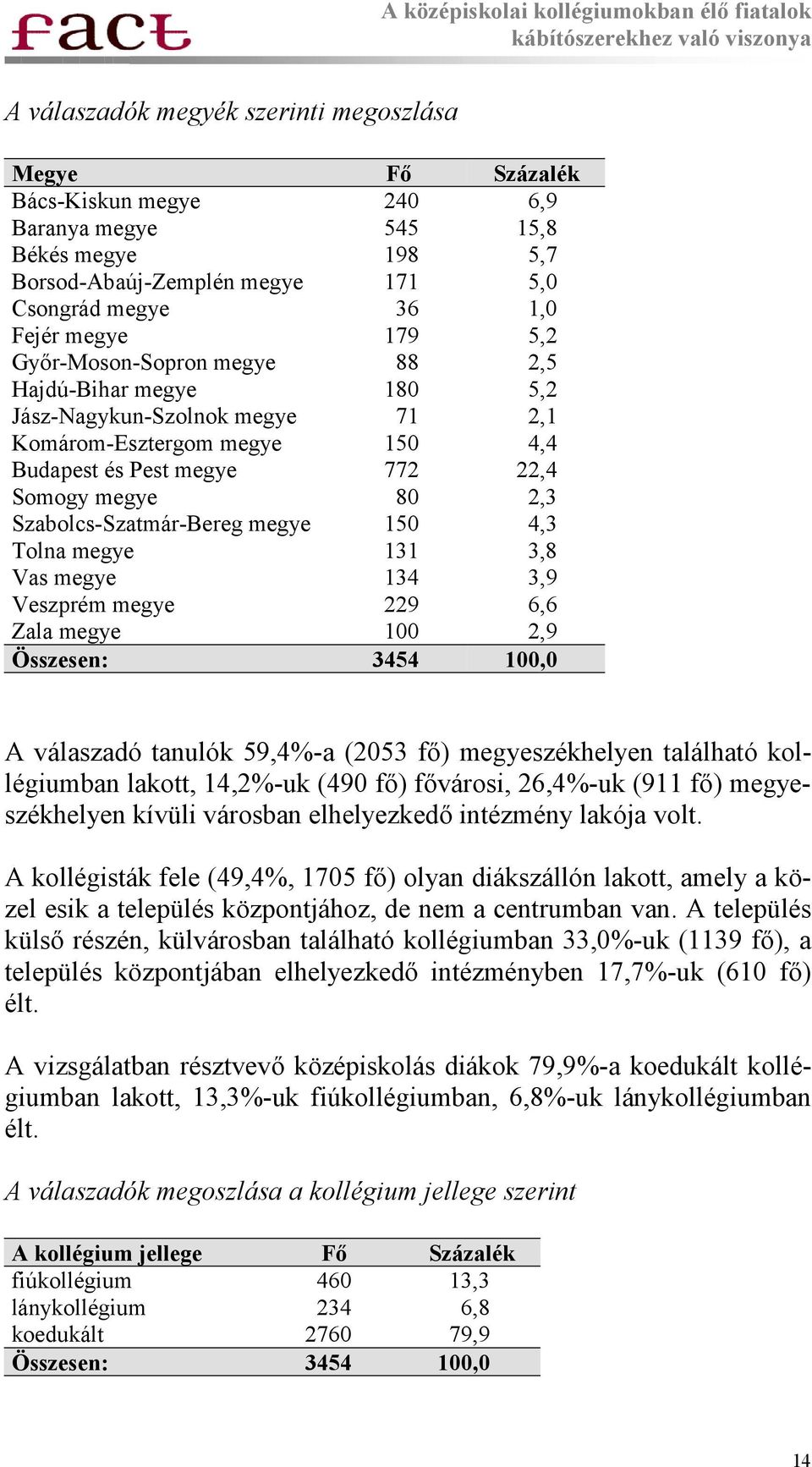 fact

A középiskolai kollégiumokban élő fiatalok kábítószerekhez való viszonya

A válaszadók megyék szerinti megoszlása

| Megye | Fő | Százalék |
|---|---|---|
| Bács-Kiskun megye | 240 | 6,9 |
| Baranya megye | 545 | 15,8 |
| Békés megye | 198 | 5,7 |
| Borsod-Abaúj-Zemplén megye | 171 | 5,0 |
| Csongrád megye | 36 | 1,0 |
| Fejér megye | 179 | 5,2 |
| Győr-Moson-Sopron megye | 88 | 2,5 |
| Hajdú-Bihar megye | 180 | 5,2 |
| Jász-Nagykun-Szolnok megye | 71 | 2,1 |
| Komárom-Esztergom megye | 150 | 4,4 |
| Budapest és Pest megye | 772 | 22,4 |
| Somogy megye | 80 | 2,3 |
| Szabolcs-Szatmár-Bereg megye | 150 | 4,3 |
| Tolna megye | 131 | 3,8 |
| Vas megye | 134 | 3,9 |
| Veszprém megye | 229 | 6,6 |
| Zala megye | 100 | 2,9 |
| Összesen: | 3454 | 100,0 |

A válaszadó tanulók 59,4%-a (2053 fő) megyeszékhelyen található kollégiumban lakott, 14,2%-uk (490 fő) fővárosi, 26,4%-uk (911 fő) megyeszékhelyen kívüli városban elhelyezkedő intézmény lakója volt.

A kollégisták fele (49,4%, 1705 fő) olyan diákszállón lakott, amely a közel esik a település központjához, de nem a centrumban van. A település külső részén, külvárosban található kollégiumban 33,0%-uk (1139 fő), a település központjában elhelyezkedő intézményben 17,7%-uk (610 fő) élt.

A vizsgálatban résztvevő középiskolás diákok 79,9%-a koedukált kollégiumban lakott, 13,3%-uk fiúkollégiumban, 6,8%-uk lánykollégiumban élt.

A válaszadók megoszlása a kollégium jellege szerint

| A kollégium jellege | Fő | Százalék |
|---|---|---|
| fiúkollégium | 460 | 13,3 |
| lánykollégium | 234 | 6,8 |
| koedukált | 2760 | 79,9 |
| Összesen: | 3454 | 100,0 |

14